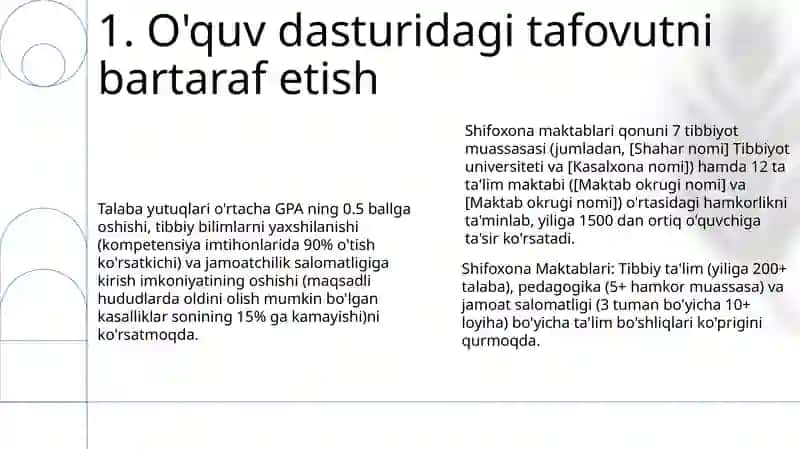 1. O'quv dasturidagi tafovutni bartaraf etish

Talaba yutuqlari o'rtacha GPA ning 0.5 ballga oshishi, tibbiy bilimlarni yaxshilanishi (kompetensiya imtihonlarida 90% o'tish ko'rsatkichi) va jamoatchilik salomatligiga kirish imkoniyatining oshishi (maqsadli hududlarda oldini olish mumkin bo'lgan kasalliklar sonining 15% ga kamayishi)ni ko'rsatmoqda.

Shifoxona maktablari qonuni 7 tibbiyot muassasasi (jumladan, [Shahar nomi] Tibbiyot universiteti va [Kasalxona nomi]) hamda 12 ta ta'lim maktabi ([Maktab okrugi nomi] va [Maktab okrugi nomi]) o'rtasidagi hamkorlikni ta'minlab, yiliga 1500 dan ortiq o'quvchiga ta'sir ko'rsatadi.

Shifoxona Maktablari: Tibbiy ta'lim (yiliga 200+ talaba), pedagogika (5+ hamkor muassasa) va jamoat salomatligi (3 tuman bo'yicha 10+ loyiha) bo'yicha ta'lim bo'shliqlari ko'prigini qurmoqda.